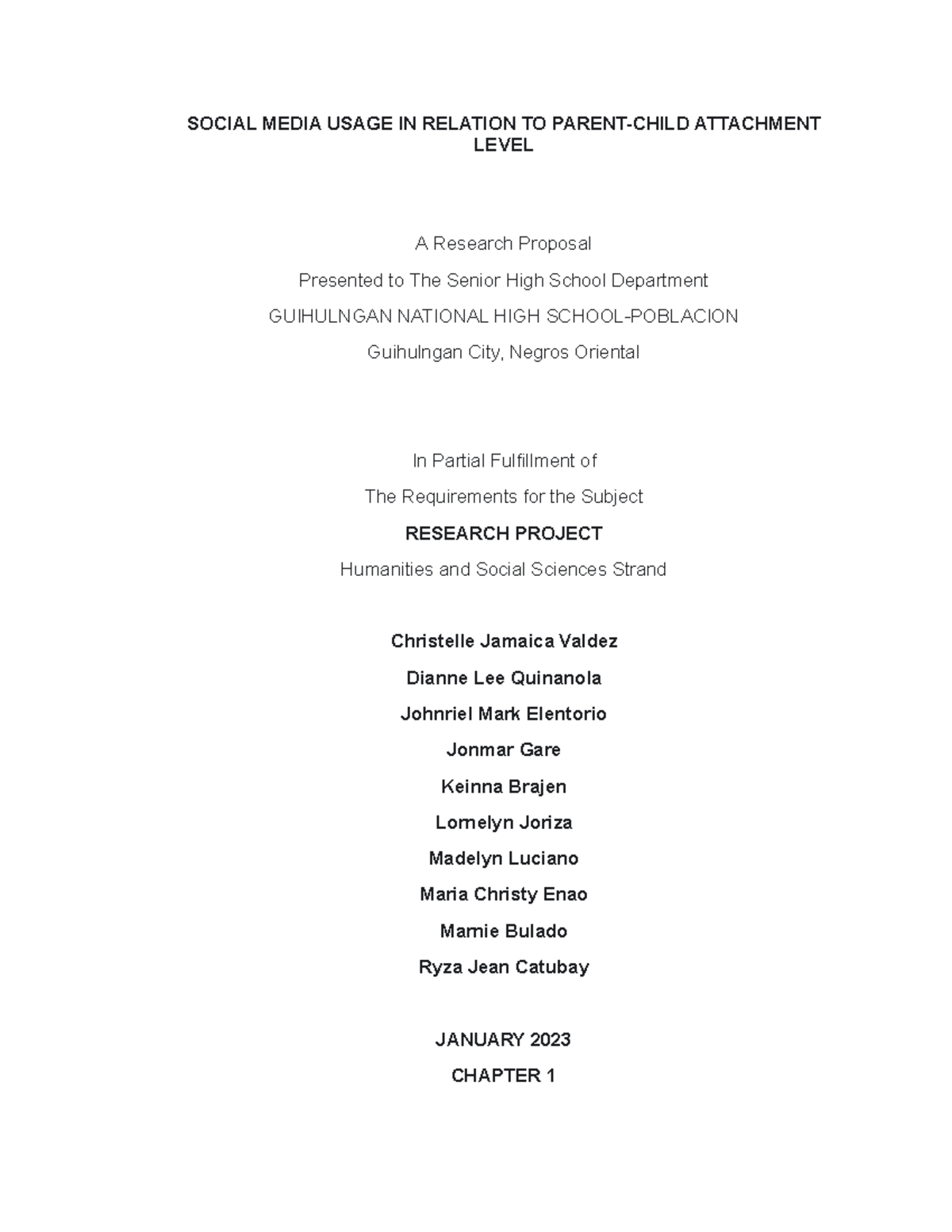 SOCIAL MEDIA USAGE IN RELATION TO PARENT-CHILD ATTACHMENT LEVEL

A Research Proposal

Presented to The Senior High School Department

GUIHULNGAN NATIONAL HIGH SCHOOL-POBLACION

Guihulngan City, Negros Oriental

In Partial Fulfillment of

The Requirements for the Subject

RESEARCH PROJECT

Humanities and Social Sciences Strand

Christelle Jamaica Valdez

Dianne Lee Quinanola

Johnriel Mark Elentorio

Jonmar Gare

Keinna Brajen

Lornelyn Joriza

Madelyn Luciano

Maria Christy Enao

Marnie Bulado

Ryza Jean Catubay

JANUARY 2023

CHAPTER 1